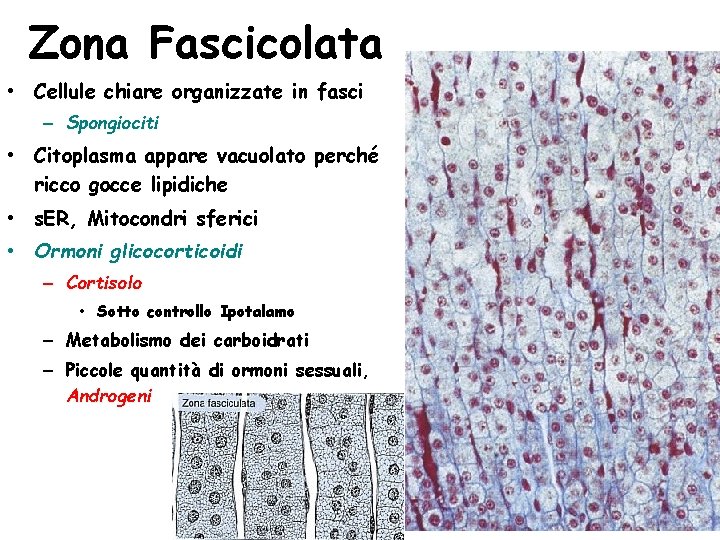 Zona Fascicolata

• Cellule chiare organizzate in fasci
  - Spongiociti
• Citoplasma appare vacuolato perché ricco gocce lipidiche
• sER, Mitocondri sferici
• Ormoni glicocorticoidi
  - Cortisolo
    • Sotto controllo Ipotalamo
  - Metabolismo dei carboidrati
  - Piccole quantità di ormoni sessuali, Androgeni

Zona fasciculata